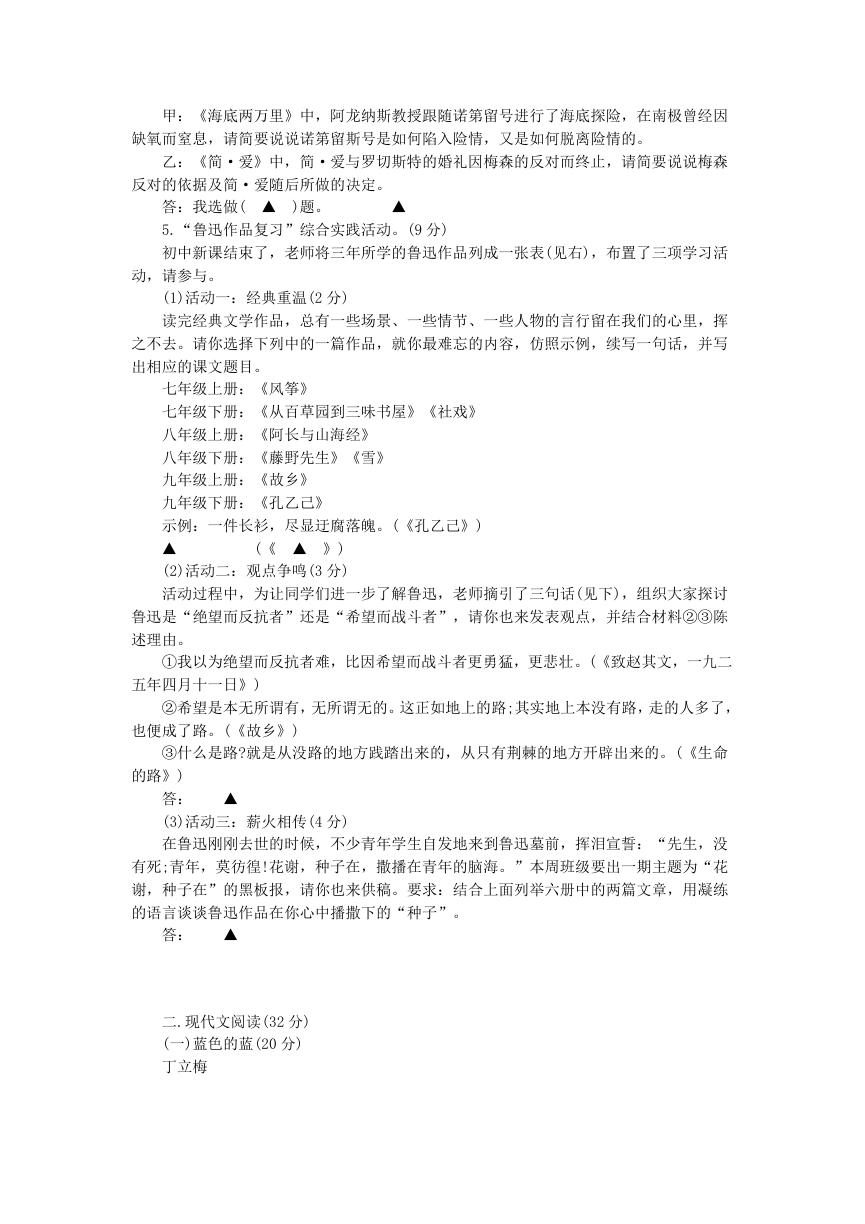 甲：《海底两万里》中，阿龙纳斯教授跟随诺第留号进行了海底探险，在南极曾经因缺氧而窒息，请简要说说诺第留斯号是如何陷入险情，又是如何脱离险情的。

乙：《简·爱》中，简·爱与罗切斯特的婚礼因梅森的反对而终止，请简要说说梅森反对的依据及简·爱随后所做的决定。

答：我选做（ ▲ ）题。 ▲

5.“鲁迅作品复习”综合实践活动。(9分)

初中新课结束了，老师将三年所学的鲁迅作品列成一张表(见右)，布置了三项学习活动，请参与。

(1)活动一：经典重温(2分)

读完经典文学作品，总有一些场景、一些情节、一些人物的言行留在我们的心里，挥之不去。请你选择下列中的一篇作品，就你最难忘的内容，仿照示例，续写一句话，并写出相应的课文题目。

七年级上册：《风筝》

七年级下册：《从百草园到三味书屋》《社戏》

八年级上册：《阿长与山海经》

八年级下册：《藤野先生》《雪》

九年级上册：《故乡》

九年级下册：《孔乙己》

示例：一件长衫，尽显迂腐落魄。(《孔乙己》)

▲ （《 ▲ 》）

(2)活动二：观点争鸣(3分)

活动过程中，为让同学们进一步了解鲁迅，老师摘引了三句话(见下)，组织大家探讨鲁迅是“绝望而反抗者”还是“希望而战斗者”，请你也来发表观点，并结合材料②③陈述理由。

①我以为绝望而反抗者难，比因希望而战斗者更勇猛，更悲壮。(《致赵其文，一九二五年四月十一日》)

②希望是本无所谓有，无所谓无的。这正如地上的路;其实地上本没有路，走的人多了，也便成了路。(《故乡》)

③什么是路?就是从没路的地方践踏出来的，从只有荆棘的地方开辟出来的。(《生命的路》)

答： ▲

(3)活动三：薪火相传(4分)

在鲁迅刚刚去世的时候，不少青年学生自发地来到鲁迅墓前，挥泪宣誓：“先生，没有死;青年，莫彷徨!花谢，种子在，撒播在青年的脑海。”本周班级要出一期主题为“花谢，种子在”的黑板报，请你也来供稿。要求：结合上面列举六册中的两篇文章，用凝练的语言谈谈鲁迅作品在你心中播撒下的“种子”。

答： ▲

二.现代文阅读(32分)

(一)蓝色的蓝(20分)

丁立梅